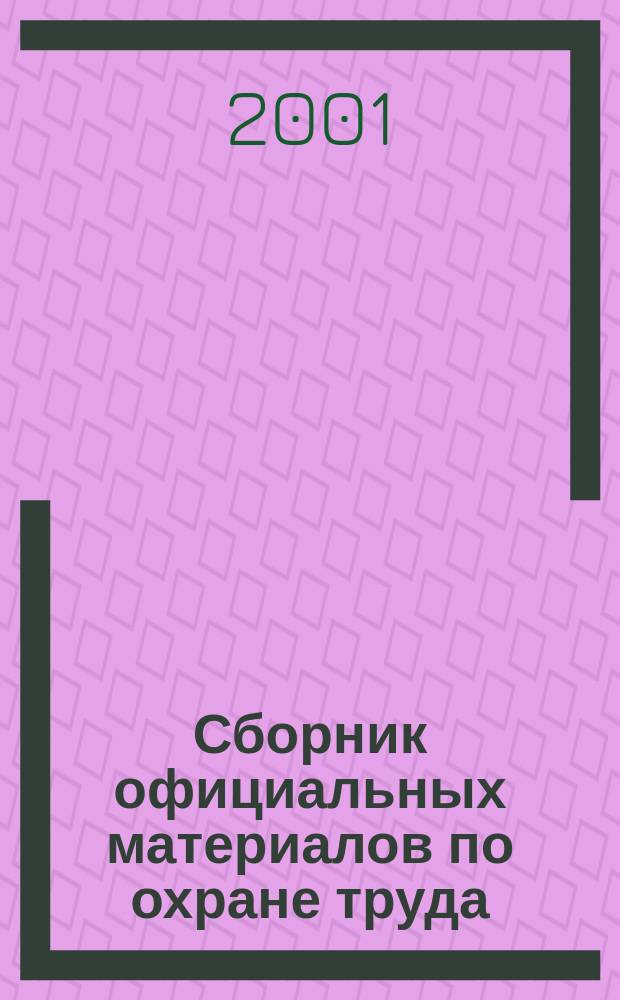 2001

Сборник официальных материалов по охране труда